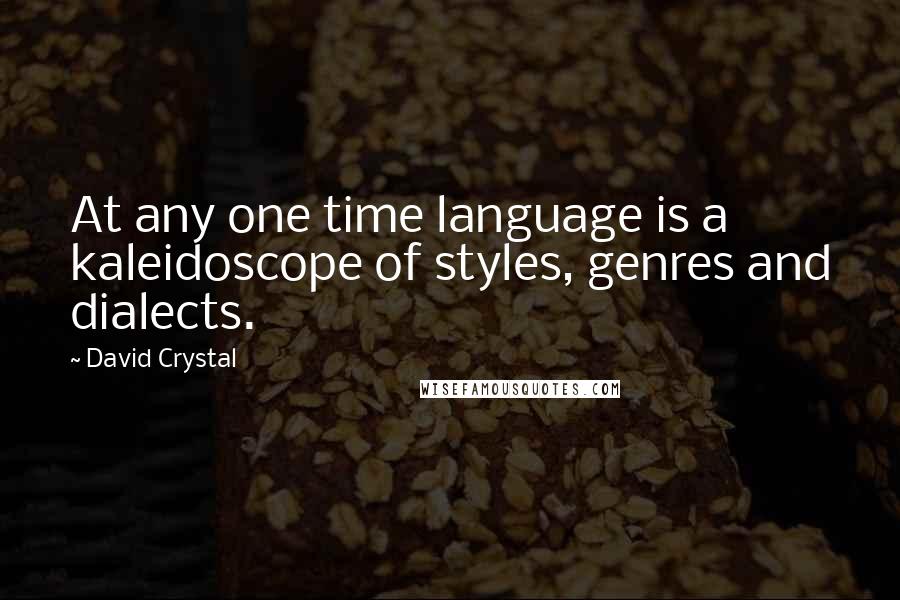 At any one time language is a kaleidoscope of styles, genres and dialects.

~ David Crystal

WISEFAMOUSQUOTES.COM